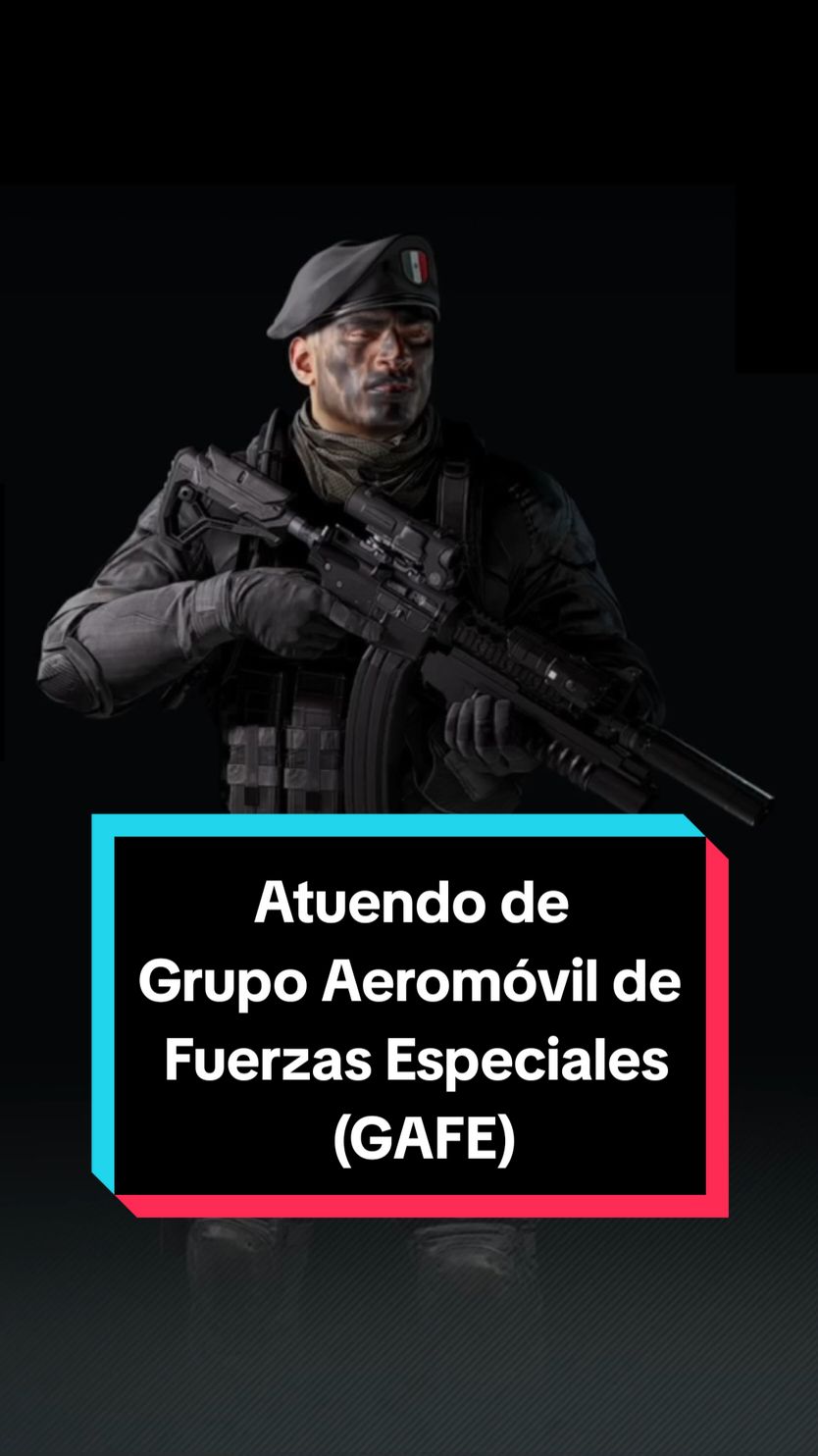 Atuendo de
Grupo Aeromóvil de
Fuerzas Especiales
(GAFE)